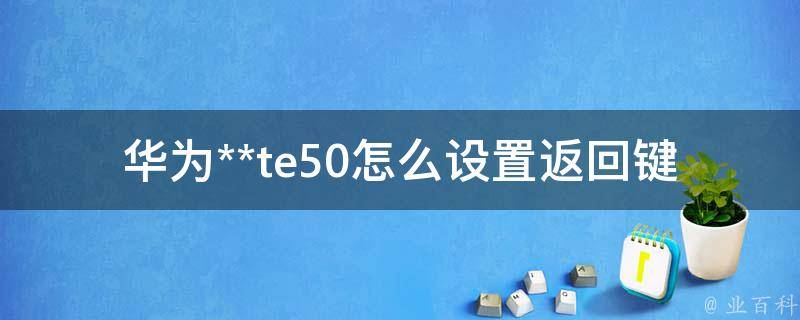 华为**te50怎么设置返回键

@ 业百科